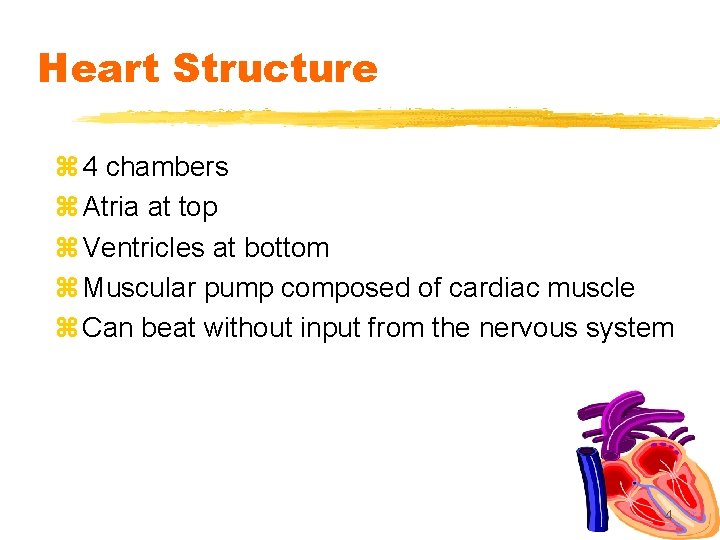 Heart Structure

⌘ 4 chambers
⌘ Atria at top
⌘ Ventricles at bottom
⌘ Muscular pump composed of cardiac muscle
⌘ Can beat without input from the nervous system

4